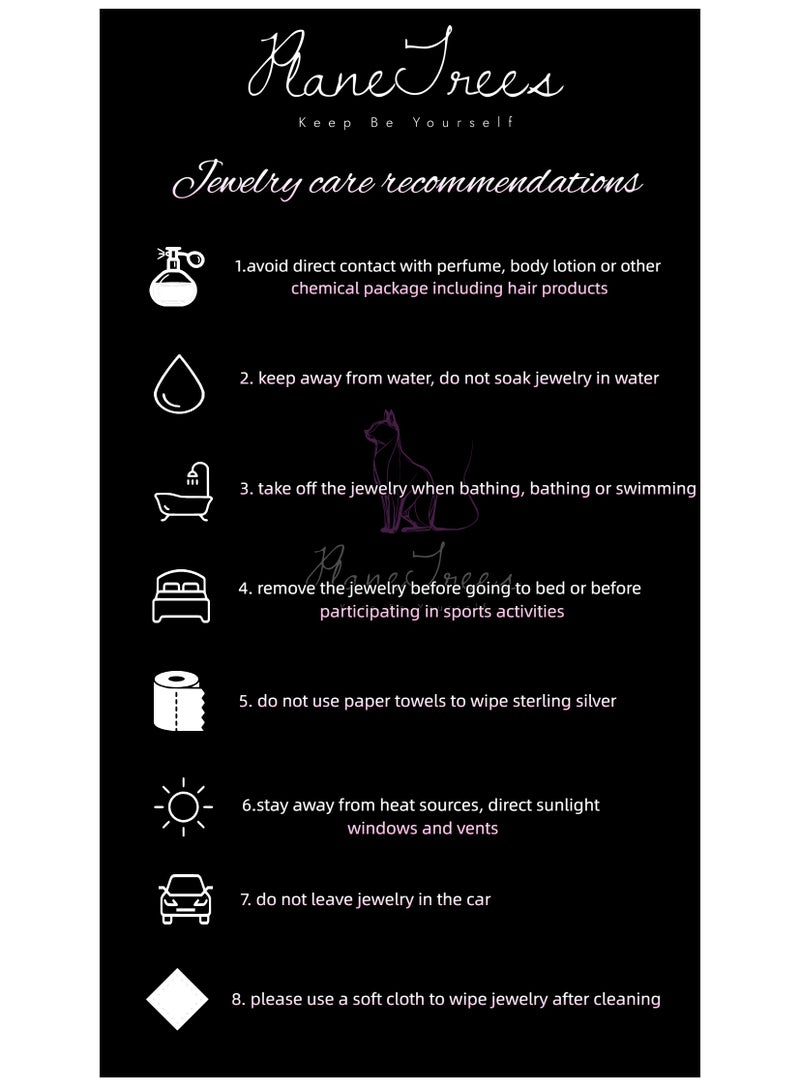 PlaneTrees
Keep Be Yourself

Jewelry care recommendations

1.avoid direct contact with perfume, body lotion or other chemical package including hair products

2. keep away from water, do not soak jewelry in water

3. take off the jewelry when bathing, bathing or swimming

PlaneTrees

4. remove the jewelry before going to bed or before participating in sports activities

5. do not use paper towels to wipe sterling silver

6.stay away from heat sources, direct sunlight windows and vents

7. do not leave jewelry in the car

8. please use a soft cloth to wipe jewelry after cleaning